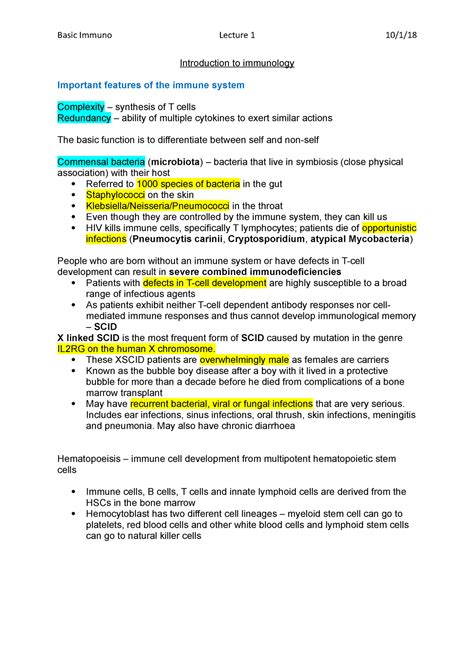 Basic Immuno Lecture 1 10/1/18

Introduction to immunology

Important features of the immune system

Complexity – synthesis of T cells
Redundancy – ability of multiple cytokines to exert similar actions

The basic function is to differentiate between self and non-self

Commensal bacteria (microbiota) – bacteria that live in symbiosis (close physical association) with their host
- Referred to 1000 species of bacteria in the gut
- Staphylococci on the skin
- Klebsiella/Neisseria/Pneumococci in the throat
- Even though they are controlled by the immune system, they can kill us
- HIV kills immune cells, specifically T lymphocytes; patients die of opportunistic infections (Pneumocytis carinii, Cryptosporidium, atypical Mycobacteria)

People who are born without an immune system or have defects in T-cell development can result in severe combined immunodeficiencies
- Patients with defects in T-cell development are highly susceptible to a broad range of infectious agents
- As patients exhibit neither T-cell dependent antibody responses nor cell-mediated immune responses and thus cannot develop immunological memory – SCID

X linked SCID is the most frequent form of SCID caused by mutation in the genre IL2RG on the human X chromosome.
- These XSCID patients are overwhelmingly male as females are carriers
- Known as the bubble boy disease after a boy with it lived in a protective bubble for more than a decade before he died from complications of a bone marrow transplant
- May have recurrent bacterial, viral or fungal infections that are very serious. Includes ear infections, sinus infections, oral thrush, skin infections, meningitis and pneumonia. May also have chronic diarrhoea

Hematopoeisis – immune cell development from multipotent hematopoietic stem cells

- Immune cells, B cells, T cells and innate lymphoid cells are derived from the HSCs in the bone marrow
- Hemocytoblast has two different cell lineages – myeloid stem cell can go to platelets, red blood cells and other white blood cells and lymphoid stem cells can go to natural killer cells